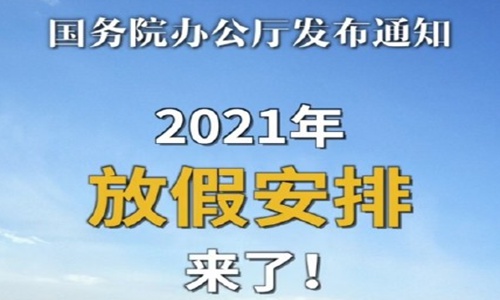 国务院办公厅发布通知

2021年

放假安排

来了！